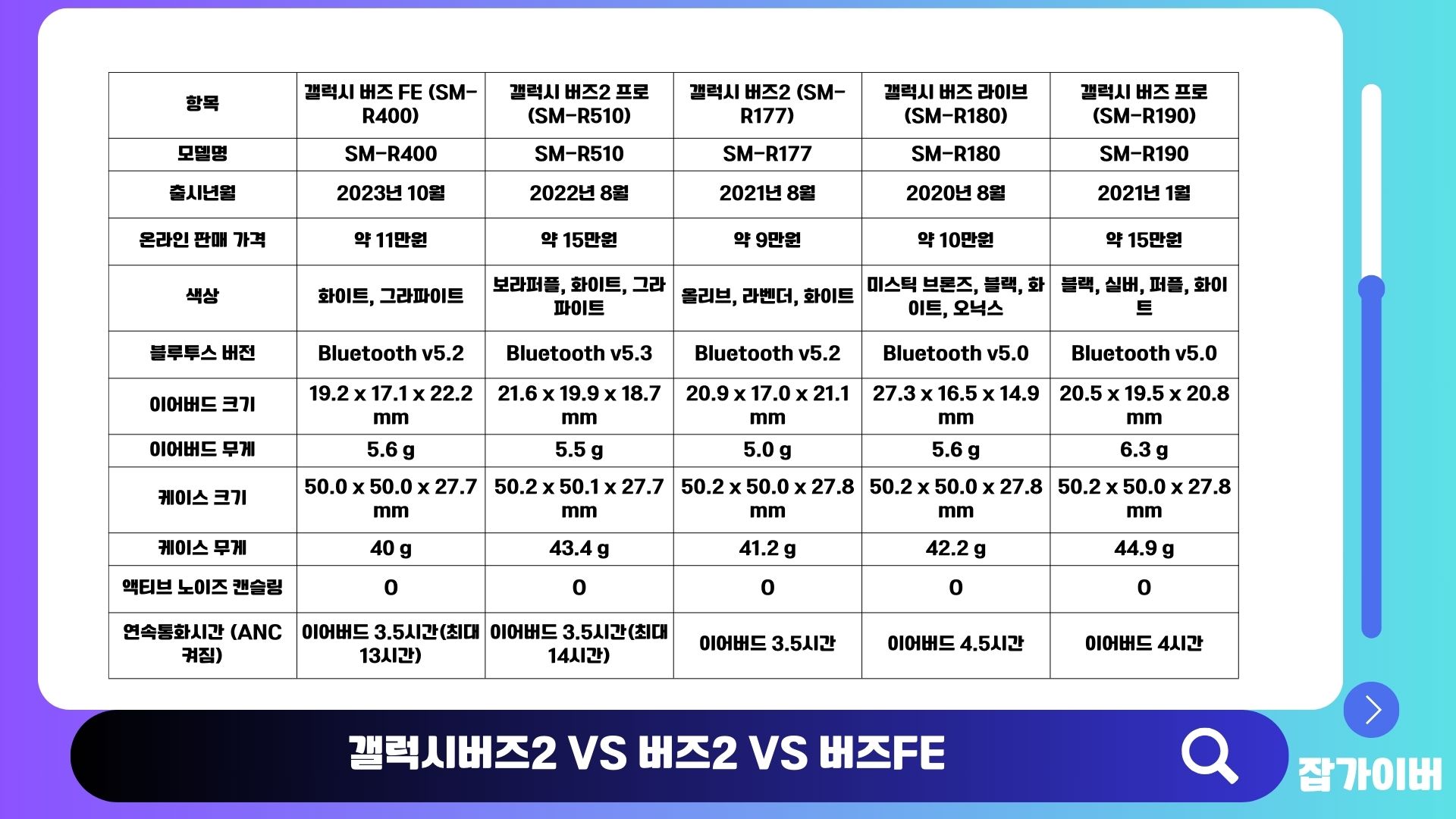 | 항목 | 갤럭시 버즈 FE (SM-R400) | 갤럭시 버즈2 프로 (SM-R510) | 갤럭시 버즈2 (SM-R177) | 갤럭시 버즈 라이브 (SM-R180) | 갤럭시 버즈 프로 (SM-R190) |
|---|---|---|---|---|---|
| 모델명 | SM-R400 | SM-R510 | SM-R177 | SM-R180 | SM-R190 |
| 출시년월 | 2023년 10월 | 2022년 8월 | 2021년 8월 | 2020년 8월 | 2021년 1월 |
| 온라인 판매 가격 | 약 11만원 | 약 15만원 | 약 9만원 | 약 10만원 | 약 15만원 |
| 색상 | 화이트, 그라파이트 | 보라퍼플, 화이트, 그라파이트 | 올리브, 라벤더, 화이트 | 미스틱 브론즈, 블랙, 화이트, 오닉스 | 블랙, 실버, 퍼플, 화이트 |
| 블루투스 버전 | Bluetooth v5.2 | Bluetooth v5.3 | Bluetooth v5.2 | Bluetooth v5.0 | Bluetooth v5.0 |
| 이어버드 크기 | 19.2 x 17.1 x 22.2 mm | 21.6 x 19.9 x 18.7 mm | 20.9 x 17.0 x 21.1 mm | 27.3 x 16.5 x 14.9 mm | 20.5 x 19.5 x 20.8 mm |
| 이어버드 무게 | 5.6 g | 5.5 g | 5.0 g | 5.6 g | 6.3 g |
| 케이스 크기 | 50.0 x 50.0 x 27.7 mm | 50.2 x 50.1 x 27.7 mm | 50.2 x 50.0 x 27.8 mm | 50.2 x 50.0 x 27.8 mm | 50.2 x 50.0 x 27.8 mm |
| 케이스 무게 | 40 g | 43.4 g | 41.2 g | 42.2 g | 44.9 g |
| 액티브 노이즈 캔슬링 | O | O | O | O | O |
| 연속통화시간 (ANC 켜짐) | 이어버드 3.5시간(최대 13시간) | 이어버드 3.5시간(최대 14시간) | 이어버드 3.5시간 | 이어버드 4.5시간 | 이어버드 4시간 |

갤럭시버즈2 VS 버즈2 VS 버즈FE

잡가이버